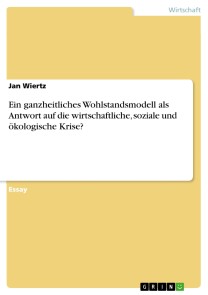 Wirtschaft

Jan Wiertz

Ein ganzheitliches Wohlstandsmodell als Antwort auf die wirtschaftliche, soziale und ökologische Krise?

Essay

GRIN